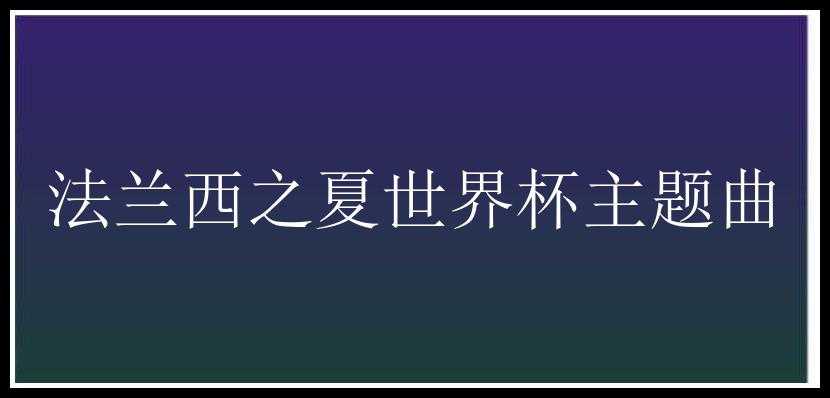 法兰西之夏世界杯主题曲